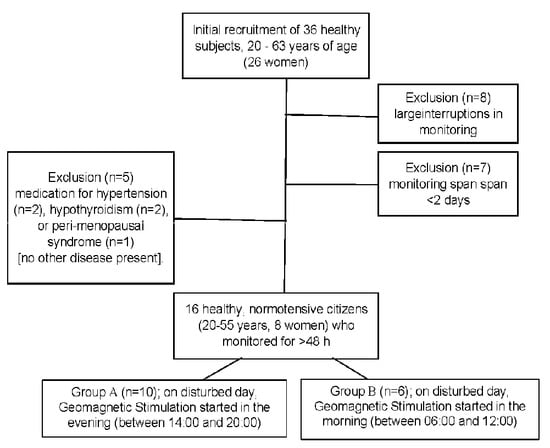 Initial recruitment of 36 healthy subjects, 20 - 63 years of age (26 women)

Exclusion (n=8) largeinterruptions in monitoring

Exclusion (n=7) monitoring span span <2 days

Exclusion (n=5) medication for hypertension (n=2), hypothyroidism (n=2), or peri-menopausal syndrome (n=1) [no other disease present].

16 healthy, normotensive citizens (20-55 years, 8 women) who monitored for >48 h

Group A (n=10); on disturbed day, Geomagnetic Stimulation started in the evening (between 14:00 and 20:00)

Group B (n=6); on disturbed day, Geomagnetic Stimulation started in the morning (between 06:00 and 12:00)